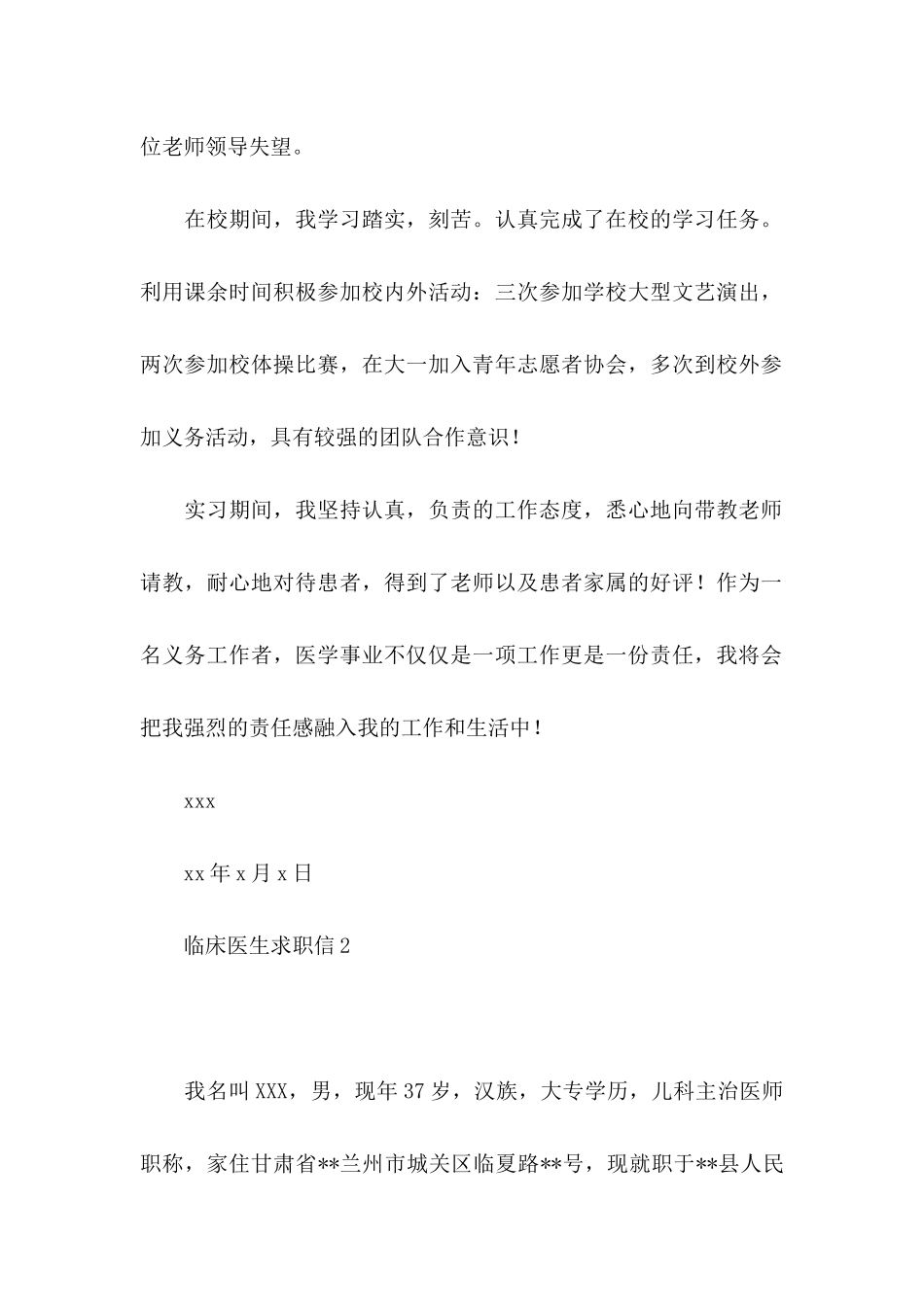 位老师领导失望。

在校期间，我学习踏实，刻苦。认真完成了在校的学习任务。利用课余时间积极参加校内外活动：三次参加学校大型文艺演出，两次参加校体操比赛，在大一加入青年志愿者协会，多次到校外参加义务活动，具有较强的团队合作意识！

实习期间，我坚持认真，负责的工作态度，悉心地向带教老师请教，耐心地对待患者，得到了老师以及患者家属的好评！作为一名义务工作者，医学事业不仅仅是一项工作更是一份责任，我将会把我强烈的责任感融入我的工作和生活中！

xxx

xx年x月x日

临床医生求职信2

我名叫XXX，男，现年37岁，汉族，大专学历，儿科主治医师职称，家住甘肃省**兰州市城关区临夏路**号，现就职于**县人民